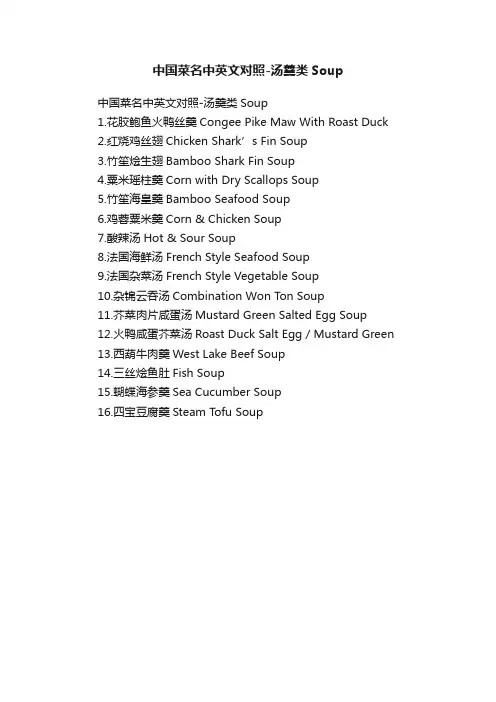 中国菜名中英文对照-汤羹类 Soup

中国菜名中英文对照-汤羹类 Soup
1.花胶鲍鱼火鸭丝羹 Congee Pike Maw With Roast Duck
2.红烧鸡丝翅 Chicken Shark’s Fin Soup
3.竹笙烩生翅 Bamboo Shark Fin Soup
4.粟米瑶柱羹 Corn with Dry Scallops Soup
5.竹笙海皇羹 Bamboo Seafood Soup
6.鸡蓉粟米羹 Corn & Chicken Soup
7.酸辣汤 Hot & Sour Soup
8.法国海鲜汤 French Style Seafood Soup
9.法国杂菜汤 French Style Vegetable Soup
10.杂锦云吞汤 Combination Won Ton Soup
11.芥菜肉片咸蛋汤 Mustard Green Salted Egg Soup
12.火鸭咸蛋芥菜汤 Roast Duck Salt Egg / Mustard Green
13.西葫牛肉羹 West Lake Beef Soup
14.三丝烩鱼肚 Fish Soup
15.蝴蝶海参羹 Sea Cucumber Soup
16.四宝豆腐羹 Steam Tofu Soup